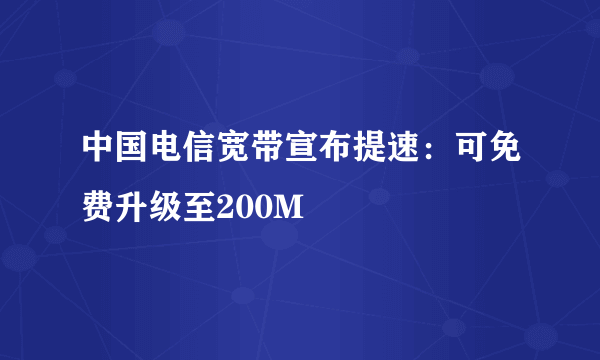 中国电信宽带宣布提速：可免费升级至200M